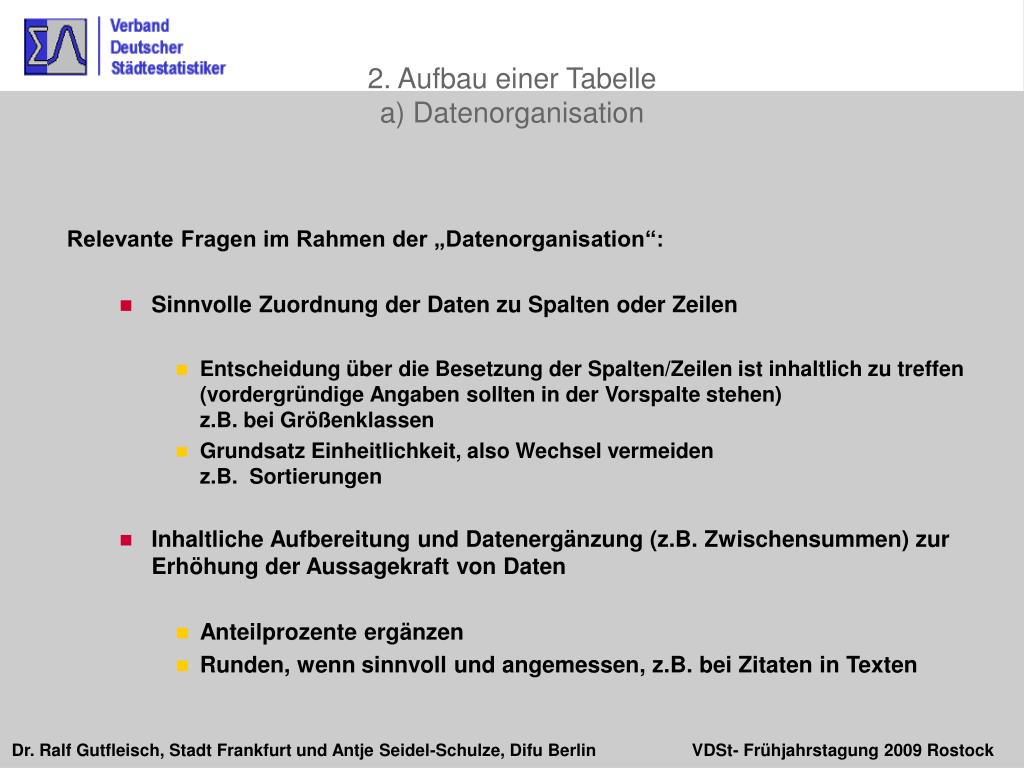 Verband
Deutscher
Städtestatistiker

2. Aufbau einer Tabelle
a) Datenorganisation

Relevante Fragen im Rahmen der „Datenorganisation“:

Sinnvolle Zuordnung der Daten zu Spalten oder Zeilen

Entscheidung über die Besetzung der Spalten/Zeilen ist inhaltlich zu treffen (vordergründige Angaben sollten in der Vorspalte stehen)
z.B. bei Größenklassen

Grundsatz Einheitlichkeit, also Wechsel vermeiden
z.B. Sortierungen

Inhaltliche Aufbereitung und Datenergänzung (z.B. Zwischensummen) zur Erhöhung der Aussagekraft von Daten

Anteilprozente ergänzen

Runden, wenn sinnvoll und angemessen, z.B. bei Zitaten in Texten

Dr. Ralf Gutfleisch, Stadt Frankfurt und Antje Seidel-Schulze, Difu Berlin VDSt- Frühjahrstagung 2009 Rostock